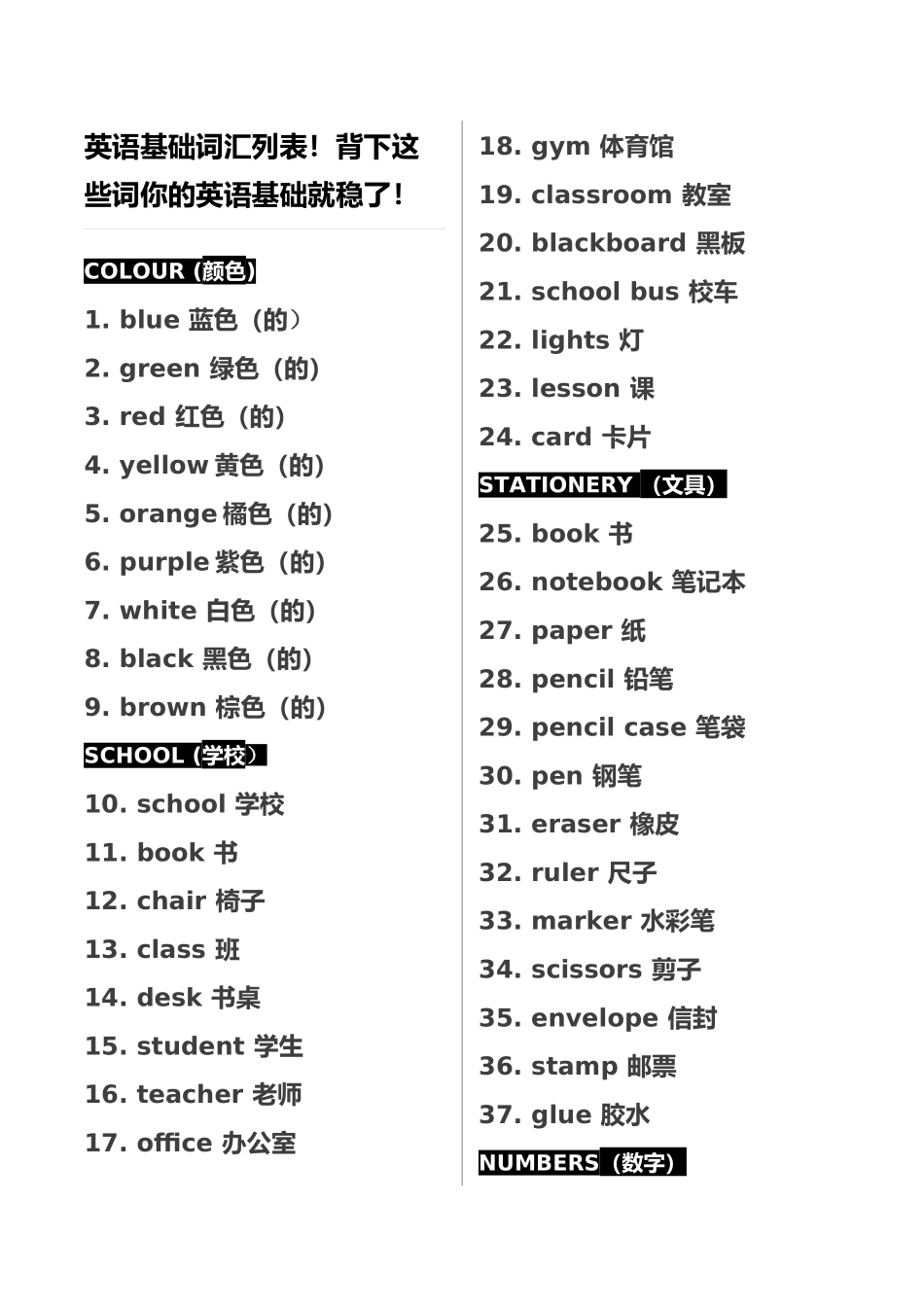 英语基础词汇列表！背下这些词你的英语基础就稳了！

COLOUR (颜色)

1. blue 蓝色（的）

2. green 绿色（的）

3. red 红色（的）

4. yellow 黄色（的）

5. orange 橘色（的）

6. purple 紫色（的）

7. white 白色（的）

8. black 黑色（的）

9. brown 棕色（的）

SCHOOL (学校）

10. school 学校

11. book 书

12. chair 椅子

13. class 班

14. desk 书桌

15. student 学生

16. teacher 老师

17. office 办公室

18. gym 体育馆

19. classroom 教室

20. blackboard 黑板

21. school bus 校车

22. lights 灯

23. lesson 课

24. card 卡片

STATIONERY （文具）

25. book 书

26. notebook 笔记本

27. paper 纸

28. pencil 铅笔

29. pencil case 笔袋

30. pen 钢笔

31. eraser 橡皮

32. ruler 尺子

33. marker 水彩笔

34. scissors 剪子

35. envelope 信封

36. stamp 邮票

37. glue 胶水

NUMBERS（数字）